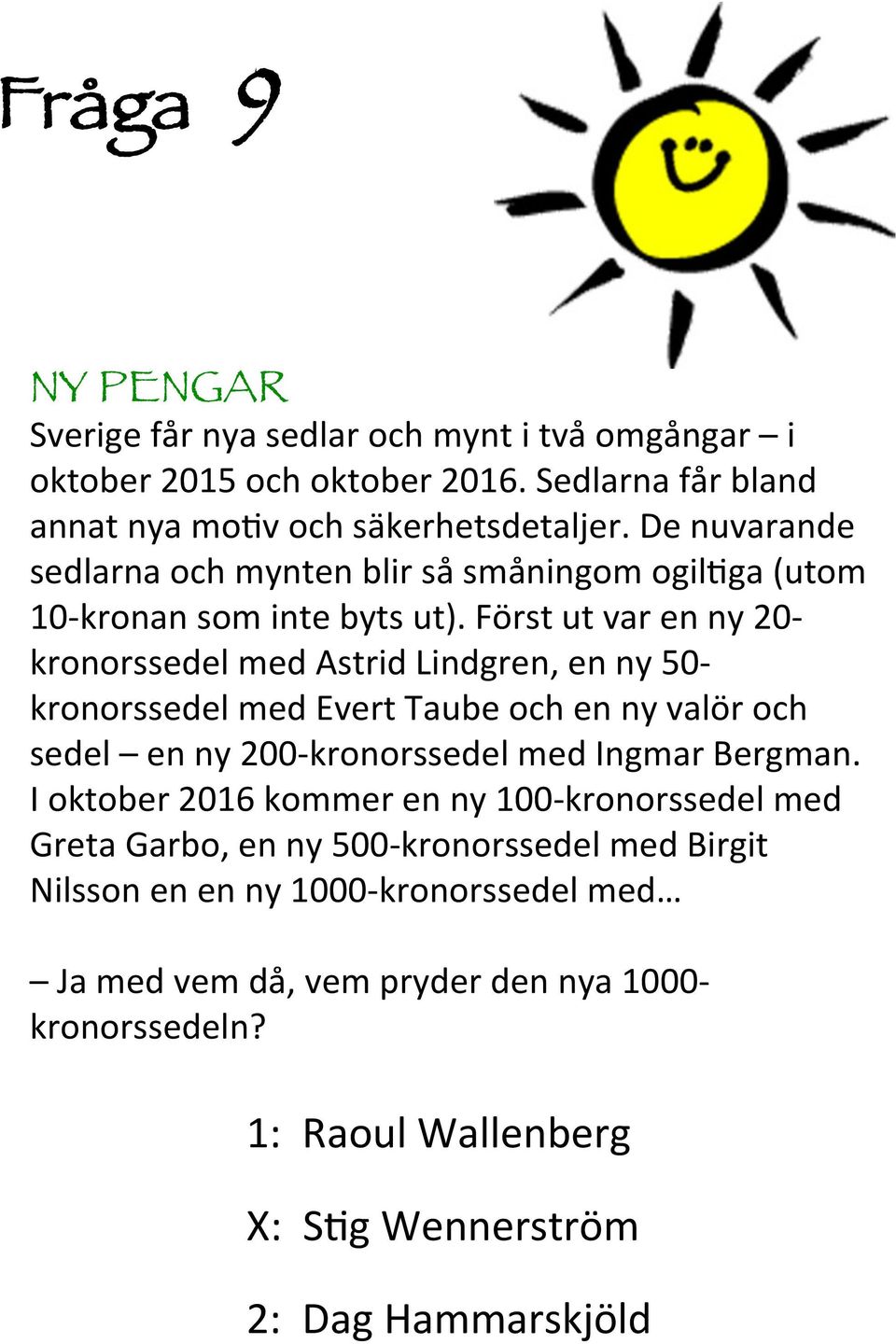 Fråga 9

NY PENGAR
Sverige får nya sedlar och mynt i två omgångar – i oktober 2015 och oktober 2016. Sedlarna får bland annat nya motiv och säkerhetsdetaljer. De nuvarande sedlarna och mynten blir så småningom ogiltiga (utom 10-kronan som inte byts ut). Först ut var en ny 20-kronorssedel med Astrid Lindgren, en ny 50-kronorssedel med Evert Taube och en ny valör och sedel – en ny 200-kronorssedel med Ingmar Bergman. I oktober 2016 kommer en ny 100-kronorssedel med Greta Garbo, en ny 500-kronorssedel med Birgit Nilsson en en ny 1000-kronorssedel med…

– Ja med vem då, vem pryder den nya 1000-kronorssedeln?

1: Raoul Wallenberg

X: Stig Wennerström

2: Dag Hammarskjöld